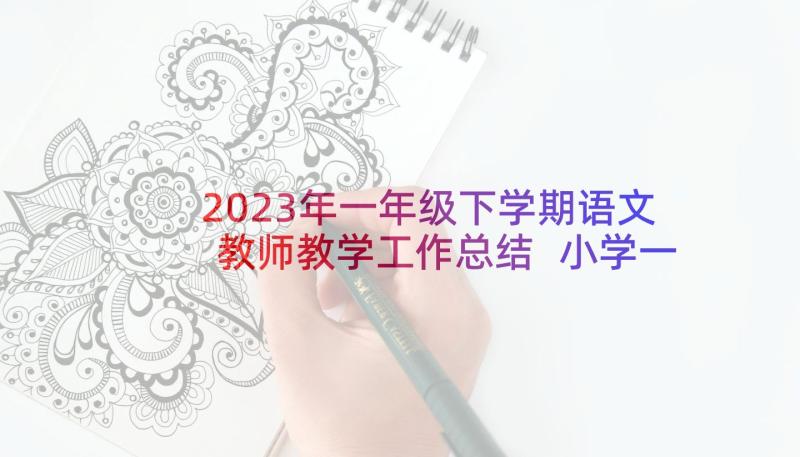 2023年一年级下学期语文教师教学工作总结 小学一